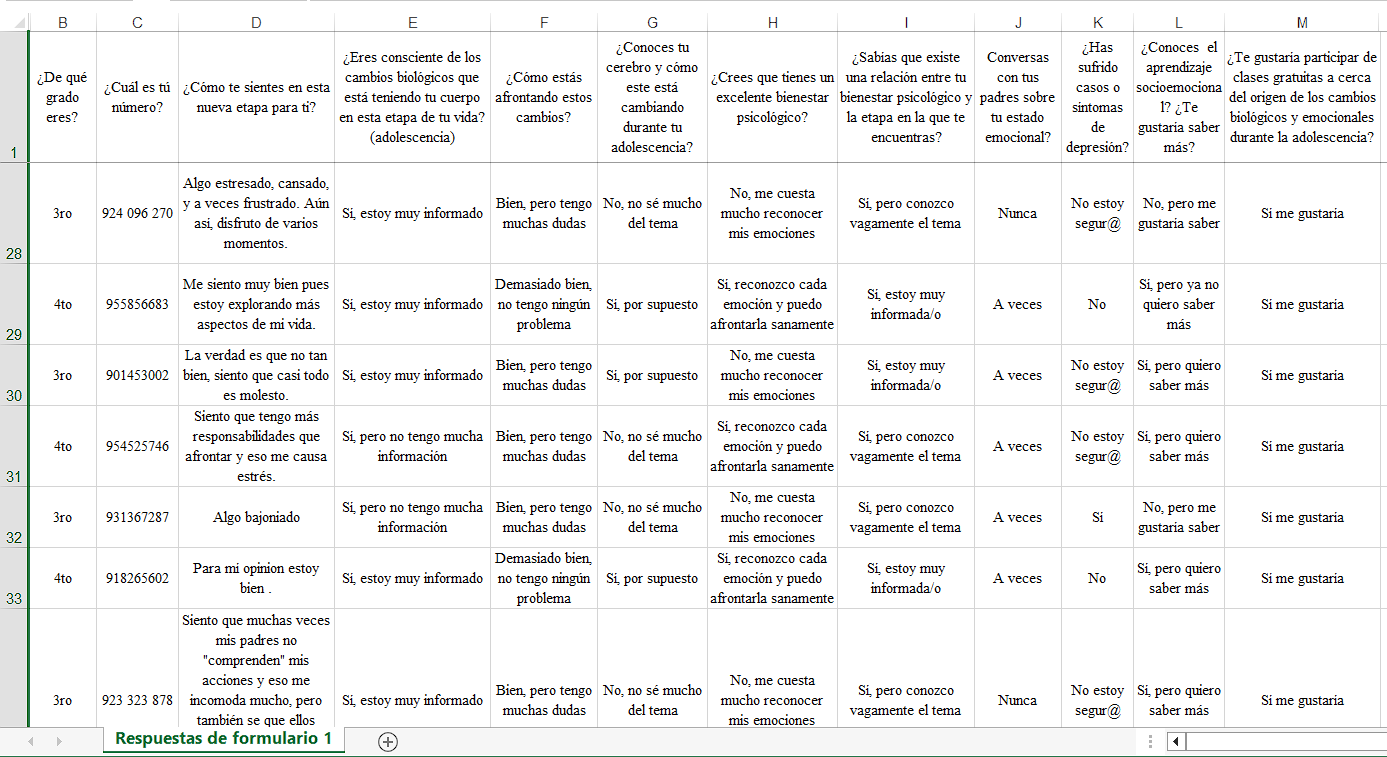 | | B | C | D | E | F | G | H | I | J | K | L | M |
|---|---|---|---|---|---|---|---|---|---|---|---|---|
| 1 | ¿De qué grado eres? | ¿Cuál es tú número? | ¿Cómo te sientes en esta nueva etapa para ti? | ¿Eres consciente de los cambios biológicos que está teniendo tu cuerpo en esta etapa de tu vida? (adolescencia) | ¿Cómo estás afrontando estos cambios? | ¿Conoces tu cerebro y cómo este está cambiando durante tu adolescencia? | ¿Crees que tienes un excelente bienestar psicológico? | ¿Sabías que existe una relación entre tu bienestar psicológico y la etapa en la que te encuentras? | Conversas con tus padres sobre tu estado emocional? | ¿Has sufrido casos o síntomas de depresión? | ¿Conoces el aprendizaje socioemocional? ¿Te gustaría saber más? | ¿Te gustaría participar de clases gratuitas a cerca del origen de los cambios biológicos y emocionales durante la adolescencia? |
| 28 | 3ro | 924 096 270 | Algo estresado, cansado, y a veces frustrado. Aún así, disfruto de varios momentos. | Sí, estoy muy informado | Bien, pero tengo muchas dudas | No, no sé mucho del tema | No, me cuesta mucho reconocer mis emociones | Sí, pero conozco vagamente el tema | Nunca | No estoy segur@ | No, pero me gustaría saber | Sí me gustaría |
| 29 | 4to | 955856683 | Me siento muy bien pues estoy explorando más aspectos de mi vida. | Sí, estoy muy informado | Demasiado bien, no tengo ningún problema | Sí, por supuesto | Sí, reconozco cada emoción y puedo afrontarla sanamente | Sí, estoy muy informada/o | A veces | No | Sí, pero ya no quiero saber más | Sí me gustaría |
| 30 | 3ro | 901453002 | La verdad es que no tan bien, siento que casi todo es molesto. | Sí, estoy muy informado | Bien, pero tengo muchas dudas | Sí, por supuesto | No, me cuesta mucho reconocer mis emociones | Sí, estoy muy informada/o | A veces | No estoy segur@ | Sí, pero quiero saber más | Sí me gustaría |
| 31 | 4to | 954525746 | Siento que tengo más responsabilidades que afrontar y eso me causa estrés. | Sí, pero no tengo mucha información | Bien, pero tengo muchas dudas | No, no sé mucho del tema | Sí, reconozco cada emoción y puedo afrontarla sanamente | Sí, pero conozco vagamente el tema | A veces | No estoy segur@ | Sí, pero quiero saber más | Sí me gustaría |
| 32 | 3ro | 931367287 | Algo bajoniado | Sí, pero no tengo mucha información | Bien, pero tengo muchas dudas | No, no sé mucho del tema | No, me cuesta mucho reconocer mis emociones | Sí, pero conozco vagamente el tema | A veces | Sí | No, pero me gustaría saber | Sí me gustaría |
| 33 | 4to | 918265602 | Para mí opinion estoy bien . | Sí, estoy muy informado | Demasiado bien, no tengo ningún problema | Sí, por supuesto | Sí, reconozco cada emoción y puedo afrontarla sanamente | Sí, estoy muy informada/o | A veces | No | Sí, pero quiero saber más | Sí me gustaría |
| | 3ro | 923 323 878 | Siento que muchas veces mis padres no "comprenden" mis acciones y eso me incomoda mucho, pero también se que ellos | Sí, estoy muy informado | Bien, pero tengo muchas dudas | No, no sé mucho del tema | No, me cuesta mucho reconocer mis emociones | Sí, pero conozco vagamente el tema | Nunca | No estoy segur@ | Sí, pero quiero saber más | Sí me gustaría |

Respuestas de formulario 1